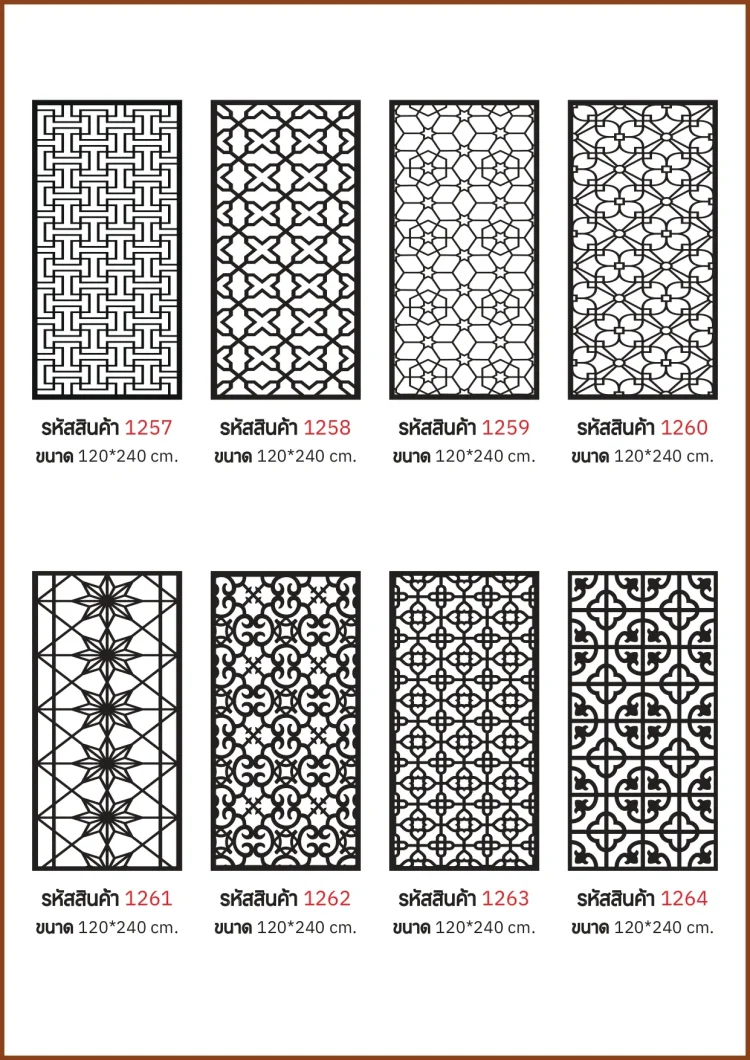 รหัสสินค้า 1257
ขนาด 120*240 cm.

รหัสสินค้า 1258
ขนาด 120*240 cm.

รหัสสินค้า 1259
ขนาด 120*240 cm.

รหัสสินค้า 1260
ขนาด 120*240 cm.

รหัสสินค้า 1261
ขนาด 120*240 cm.

รหัสสินค้า 1262
ขนาด 120*240 cm.

รหัสสินค้า 1263
ขนาด 120*240 cm.

รหัสสินค้า 1264
ขนาด 120*240 cm.